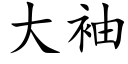 大袖